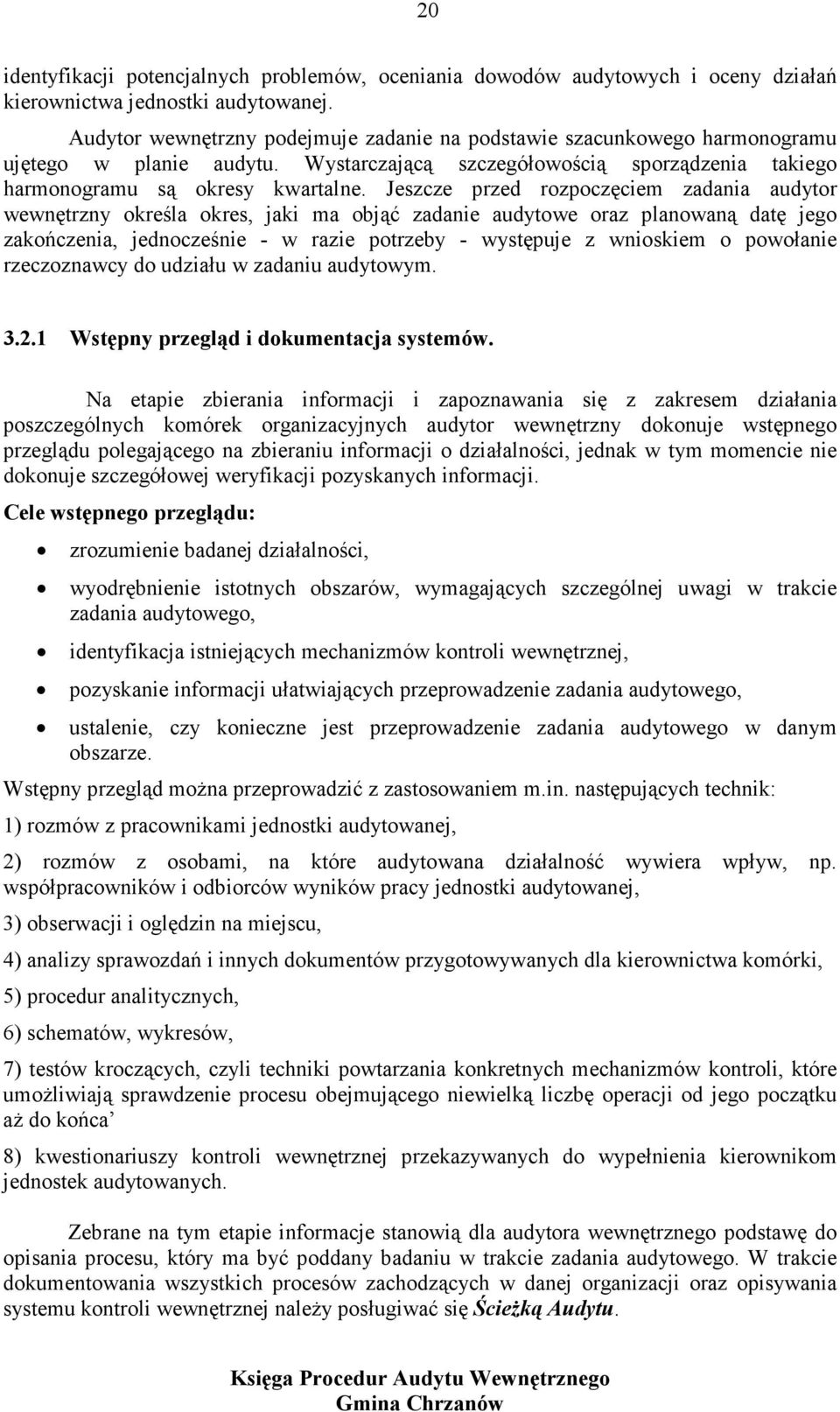 20

identyfikacji potencjalnych problemów, oceniania dowodów audytowych i oceny działań kierownictwa jednostki audytowanej.

Audytor wewnętrzny podejmuje zadanie na podstawie szacunkowego harmonogramu ujętego w planie audytu. Wystarczającą szczegółowością sporządzenia takiego harmonogramu są okresy kwartalne. Jeszcze przed rozpoczęciem zadania audytor wewnętrzny określa okres, jaki ma objąć zadanie audytowe oraz planowaną datę jego zakończenia, jednocześnie - w razie potrzeby - występuje z wnioskiem o powołanie rzeczoznawcy do udziału w zadaniu audytowym.

3.2.1 Wstępny przegląd i dokumentacja systemów.

Na etapie zbierania informacji i zapoznawania się z zakresem działania poszczególnych komórek organizacyjnych audytor wewnętrzny dokonuje wstępnego przeglądu polegającego na zbieraniu informacji o działalności, jednak w tym momencie nie dokonuje szczegółowej weryfikacji pozyskanych informacji.

Cele wstępnego przeglądu:

• zrozumienie badanej działalności,

• wyodrębnienie istotnych obszarów, wymagających szczególnej uwagi w trakcie zadania audytowego,

• identyfikacja istniejących mechanizmów kontroli wewnętrznej,

• pozyskanie informacji ułatwiających przeprowadzenie zadania audytowego,

• ustalenie, czy konieczne jest przeprowadzenie zadania audytowego w danym obszarze.

Wstępny przegląd można przeprowadzić z zastosowaniem m.in. następujących technik:

1) rozmów z pracownikami jednostki audytowanej,

2) rozmów z osobami, na które audytowana działalność wywiera wpływ, np. współpracowników i odbiorców wyników pracy jednostki audytowanej,

3) obserwacji i oględzin na miejscu,

4) analizy sprawozdań i innych dokumentów przygotowywanych dla kierownictwa komórki,

5) procedur analitycznych,

6) schematów, wykresów,

7) testów kroczących, czyli techniki powtarzania konkretnych mechanizmów kontroli, które umożliwiają sprawdzenie procesu obejmującego niewielką liczbę operacji od jego początku aż do końca’

8) kwestionariuszy kontroli wewnętrznej przekazywanych do wypełnienia kierownikom jednostek audytowanych.

Zebrane na tym etapie informacje stanowią dla audytora wewnętrznego podstawę do opisania procesu, który ma być poddany badaniu w trakcie zadania audytowego. W trakcie dokumentowania wszystkich procesów zachodzących w danej organizacji oraz opisywania systemu kontroli wewnętrznej należy posługiwać się Ścieżką Audytu.

Księga Procedur Audytu Wewnętrznego
Gmina Chrzanów